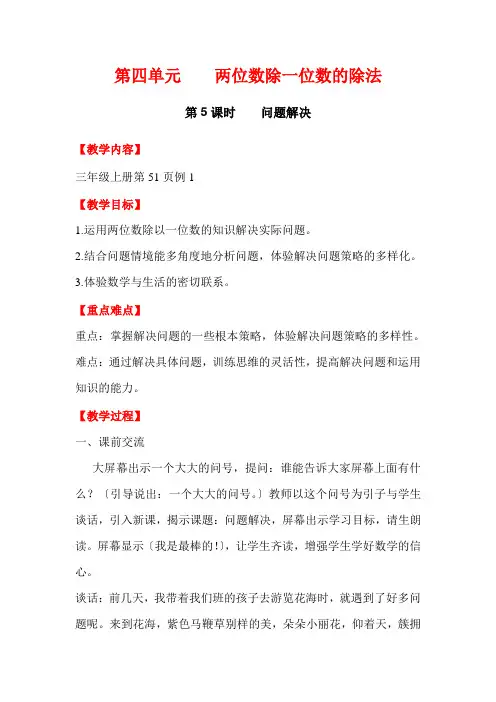 第四单元　　两位数除一位数的除法

第 5 课时　　问题解决

【教学内容】

三年级上册第 51 页例 1

【教学目标】

1.运用两位数除以一位数的知识解决实际问题。

2.结合问题情境能多角度地分析问题，体验解决问题策略的多样化。

3.体验数学与生活的密切联系。

【重点难点】

重点：掌握解决问题的一些根本策略，体验解决问题策略的多样性。

难点：通过解决具体问题，训练思维的灵活性，提高解决问题和运用知识的能力。

【教学过程】

一、课前交流

大屏幕出示一个大大的问号，提问：谁能告诉大家屏幕上面有什么？〔引导说出：一个大大的问号。〕教师以这个问号为引子与学生谈话，引入新课，揭示课题：问题解决，屏幕出示学习目标，请生朗读。屏幕显示〔我是最棒的!〕，让学生齐读，增强学生学好数学的信心。

谈话：前几天，我带着我们班的孩子去游览花海时，就遇到了好多问题呢。来到花海，紫色马鞭草别样的美，朵朵小丽花，仰着天，簇拥